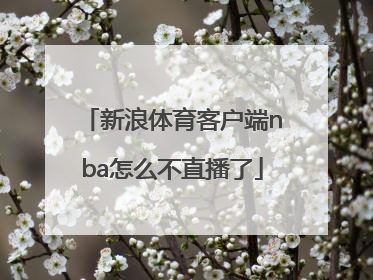 「新浪体育客户端nba怎么不直播了」